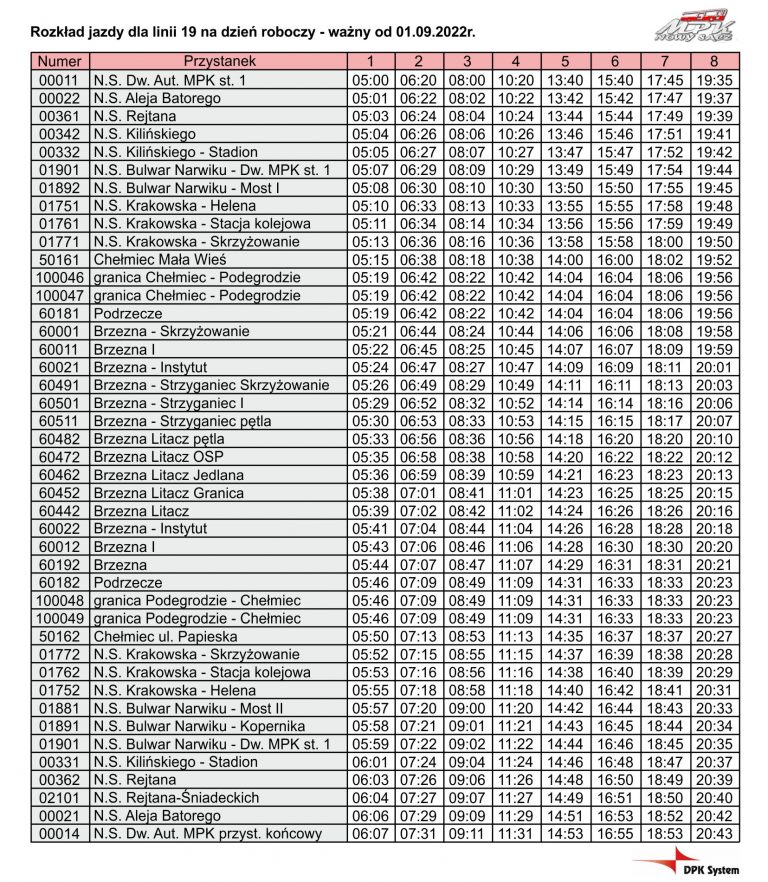 Rozkład jazdy dla linii 19 na dzień roboczy - ważny od 01.09.2022r.

MPK NOWY SĄCZ

| Numer | Przystanek | 1 | 2 | 3 | 4 | 5 | 6 | 7 | 8 |
|---|---|---|---|---|---|---|---|---|---|
| 00011 | N.S. Dw. Aut. MPK st. 1 | 05:00 | 06:20 | 08:00 | 10:20 | 13:40 | 15:40 | 17:45 | 19:35 |
| 00022 | N.S. Aleja Batorego | 05:01 | 06:22 | 08:02 | 10:22 | 13:42 | 15:42 | 17:47 | 19:37 |
| 00361 | N.S. Rejtana | 05:03 | 06:24 | 08:04 | 10:24 | 13:44 | 15:44 | 17:49 | 19:39 |
| 00342 | N.S. Kilińskiego | 05:04 | 06:26 | 08:06 | 10:26 | 13:46 | 15:46 | 17:51 | 19:41 |
| 00332 | N.S. Kilińskiego - Stadion | 05:05 | 06:27 | 08:07 | 10:27 | 13:47 | 15:47 | 17:52 | 19:42 |
| 01901 | N.S. Bulwar Narwiku - Dw. MPK st. 1 | 05:07 | 06:29 | 08:09 | 10:29 | 13:49 | 15:49 | 17:54 | 19:44 |
| 01892 | N.S. Bulwar Narwiku - Most I | 05:08 | 06:30 | 08:10 | 10:30 | 13:50 | 15:50 | 17:55 | 19:45 |
| 01751 | N.S. Krakowska - Helena | 05:10 | 06:33 | 08:13 | 10:33 | 13:55 | 15:55 | 17:58 | 19:48 |
| 01761 | N.S. Krakowska - Stacja kolejowa | 05:11 | 06:34 | 08:14 | 10:34 | 13:56 | 15:56 | 17:59 | 19:49 |
| 01771 | N.S. Krakowska - Skrzyżowanie | 05:13 | 06:36 | 08:16 | 10:36 | 13:58 | 15:58 | 18:00 | 19:50 |
| 50161 | Chełmiec Mała Wieś | 05:15 | 06:38 | 08:18 | 10:38 | 14:00 | 16:00 | 18:02 | 19:52 |
| 100046 | granica Chełmiec - Podegrodzie | 05:19 | 06:42 | 08:22 | 10:42 | 14:04 | 16:04 | 18:06 | 19:56 |
| 100047 | granica Chełmiec - Podegrodzie | 05:19 | 06:42 | 08:22 | 10:42 | 14:04 | 16:04 | 18:06 | 19:56 |
| 60181 | Podrzecze | 05:19 | 06:42 | 08:22 | 10:42 | 14:04 | 16:04 | 18:06 | 19:56 |
| 60001 | Brzezna - Skrzyżowanie | 05:21 | 06:44 | 08:24 | 10:44 | 14:06 | 16:06 | 18:08 | 19:58 |
| 60011 | Brzezna I | 05:22 | 06:45 | 08:25 | 10:45 | 14:07 | 16:07 | 18:09 | 19:59 |
| 60021 | Brzezna - Instytut | 05:24 | 06:47 | 08:27 | 10:47 | 14:09 | 16:09 | 18:11 | 20:01 |
| 60491 | Brzezna - Strzyganiec Skrzyżowanie | 05:26 | 06:49 | 08:29 | 10:49 | 14:11 | 16:11 | 18:13 | 20:03 |
| 60501 | Brzezna - Strzyganiec I | 05:29 | 06:52 | 08:32 | 10:52 | 14:14 | 16:14 | 18:16 | 20:06 |
| 60511 | Brzezna - Strzyganiec pętla | 05:30 | 06:53 | 08:33 | 10:53 | 14:15 | 16:15 | 18:17 | 20:07 |
| 60482 | Brzezna Litacz pętla | 05:33 | 06:56 | 08:36 | 10:56 | 14:18 | 16:20 | 18:20 | 20:10 |
| 60472 | Brzezna Litacz OSP | 05:35 | 06:58 | 08:38 | 10:58 | 14:20 | 16:22 | 18:22 | 20:12 |
| 60462 | Brzezna Litacz Jedlana | 05:36 | 06:59 | 08:39 | 10:59 | 14:21 | 16:23 | 18:23 | 20:13 |
| 60452 | Brzezna Litacz Granica | 05:38 | 07:01 | 08:41 | 11:01 | 14:23 | 16:25 | 18:25 | 20:15 |
| 60442 | Brzezna Litacz | 05:39 | 07:02 | 08:42 | 11:02 | 14:24 | 16:26 | 18:26 | 20:16 |
| 60022 | Brzezna - Instytut | 05:41 | 07:04 | 08:44 | 11:04 | 14:26 | 16:28 | 18:28 | 20:18 |
| 60012 | Brzezna I | 05:43 | 07:06 | 08:46 | 11:06 | 14:28 | 16:30 | 18:30 | 20:20 |
| 60192 | Brzezna | 05:44 | 07:07 | 08:47 | 11:07 | 14:29 | 16:31 | 18:31 | 20:21 |
| 60182 | Podrzecze | 05:46 | 07:09 | 08:49 | 11:09 | 14:31 | 16:33 | 18:33 | 20:23 |
| 100048 | granica Podegrodzie - Chełmiec | 05:46 | 07:09 | 08:49 | 11:09 | 14:31 | 16:33 | 18:33 | 20:23 |
| 100049 | granica Podegrodzie - Chełmiec | 05:46 | 07:09 | 08:49 | 11:09 | 14:31 | 16:33 | 18:33 | 20:23 |
| 50162 | Chełmiec ul. Papieska | 05:50 | 07:13 | 08:53 | 11:13 | 14:35 | 16:37 | 18:37 | 20:27 |
| 01772 | N.S. Krakowska - Skrzyżowanie | 05:52 | 07:15 | 08:55 | 11:15 | 14:37 | 16:39 | 18:38 | 20:28 |
| 01762 | N.S. Krakowska - Stacja kolejowa | 05:53 | 07:16 | 08:56 | 11:16 | 14:38 | 16:40 | 18:39 | 20:29 |
| 01752 | N.S. Krakowska - Helena | 05:55 | 07:18 | 08:58 | 11:18 | 14:40 | 16:42 | 18:41 | 20:31 |
| 01881 | N.S. Bulwar Narwiku - Most II | 05:57 | 07:20 | 09:00 | 11:20 | 14:42 | 16:44 | 18:43 | 20:33 |
| 01891 | N.S. Bulwar Narwiku - Kopernika | 05:58 | 07:21 | 09:01 | 11:21 | 14:43 | 16:45 | 18:44 | 20:34 |
| 01901 | N.S. Bulwar Narwiku - Dw. MPK st. 1 | 05:59 | 07:22 | 09:02 | 11:22 | 14:44 | 16:46 | 18:45 | 20:35 |
| 00331 | N.S. Kilińskiego - Stadion | 06:01 | 07:24 | 09:04 | 11:24 | 14:46 | 16:48 | 18:47 | 20:37 |
| 00362 | N.S. Rejtana | 06:03 | 07:26 | 09:06 | 11:26 | 14:48 | 16:50 | 18:49 | 20:39 |
| 02101 | N.S. Rejtana-Śniadeckich | 06:04 | 07:27 | 09:07 | 11:27 | 14:49 | 16:51 | 18:50 | 20:40 |
| 00021 | N.S. Aleja Batorego | 06:06 | 07:29 | 09:09 | 11:29 | 14:51 | 16:53 | 18:52 | 20:42 |
| 00014 | N.S. Dw. Aut. MPK przyst. końcowy | 06:07 | 07:31 | 09:11 | 11:31 | 14:53 | 16:55 | 18:53 | 20:43 |

DPK System